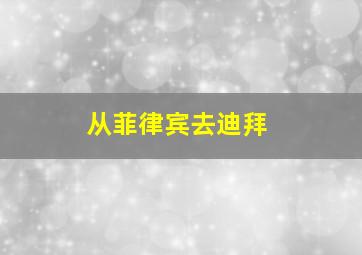 从菲律宾去迪拜